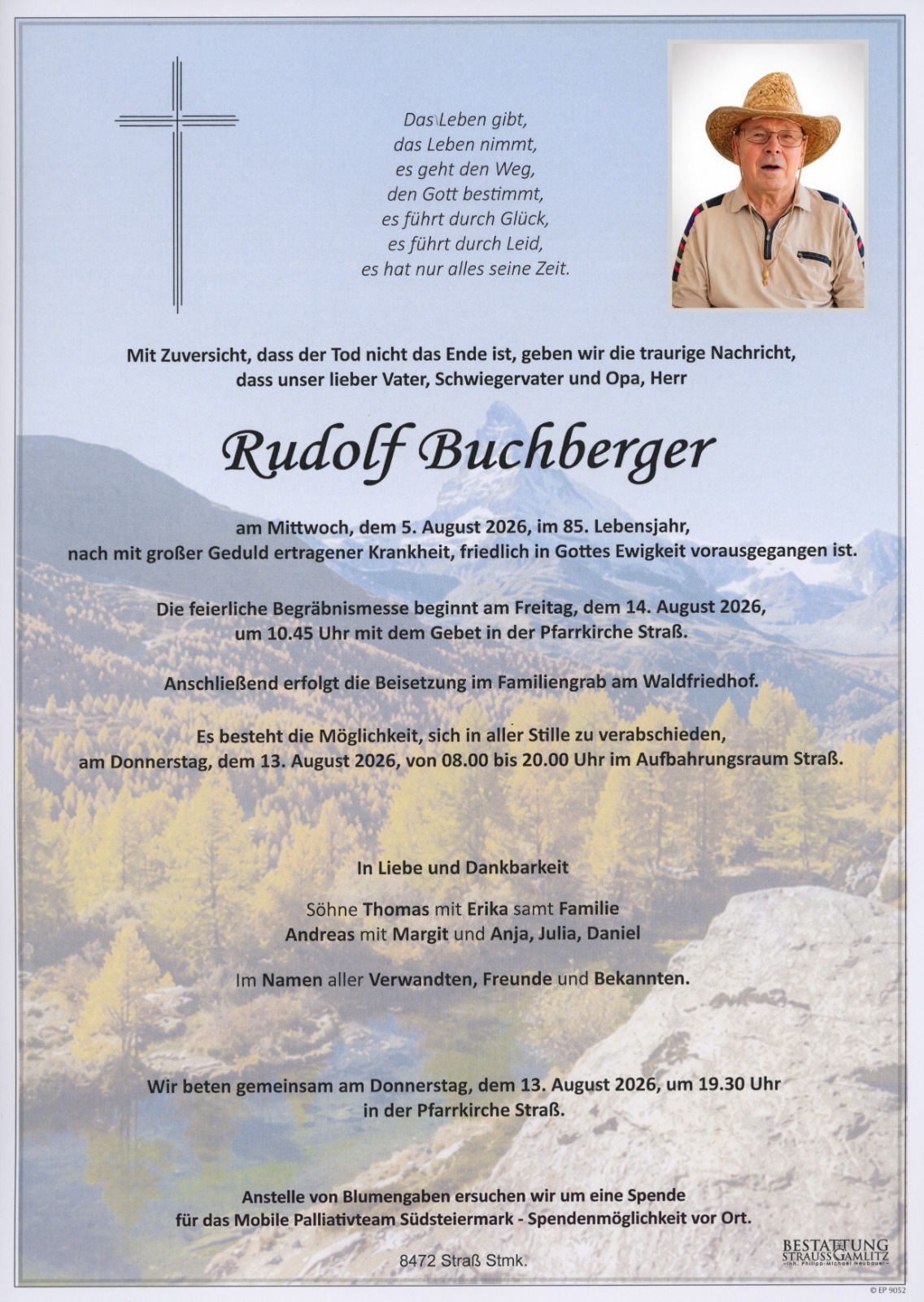 Das Leben gibt,
das Leben nimmt,
es geht den Weg,
den Gott bestimmt,
es führt durch Glück,
es führt durch Leid,
es hat nur alles seine Zeit.

Mit Zuversicht, dass der Tod nicht das Ende ist, geben wir die traurige Nachricht, dass unser lieber Vater, Schwiegervater und Opa, Herr

Rudolf Buchberger

am Mittwoch, dem 5. August 2026, im 85. Lebensjahr, nach mit großer Geduld ertragener Krankheit, friedlich in Gottes Ewigkeit vorausgegangen ist.

Die feierliche Begräbnismesse beginnt am Freitag, dem 14. August 2026, um 10.45 Uhr mit dem Gebet in der Pfarrkirche Straß.

Anschließend erfolgt die Beisetzung im Familiengrab am Waldfriedhof.

Es besteht die Möglichkeit, sich in aller Stille zu verabschieden, am Donnerstag, dem 13. August 2026, von 08.00 bis 20.00 Uhr im Aufbahrungsraum Straß.

In Liebe und Dankbarkeit

Söhne Thomas mit Erika samt Familie
Andreas mit Margit und Anja, Julia, Daniel

Im Namen aller Verwandten, Freunde und Bekannten.

Wir beten gemeinsam am Donnerstag, dem 13. August 2026, um 19.30 Uhr in der Pfarrkirche Straß.

Anstelle von Blumengaben ersuchen wir um eine Spende für das Mobile Palliativteam Südsteiermark - Spendenmöglichkeit vor Ort.

8472 Straß Stmk.

BESTATTUNG STRAUSS GAMLITZ
Inh. Philipp-Michael Neubauer

© EP 9052